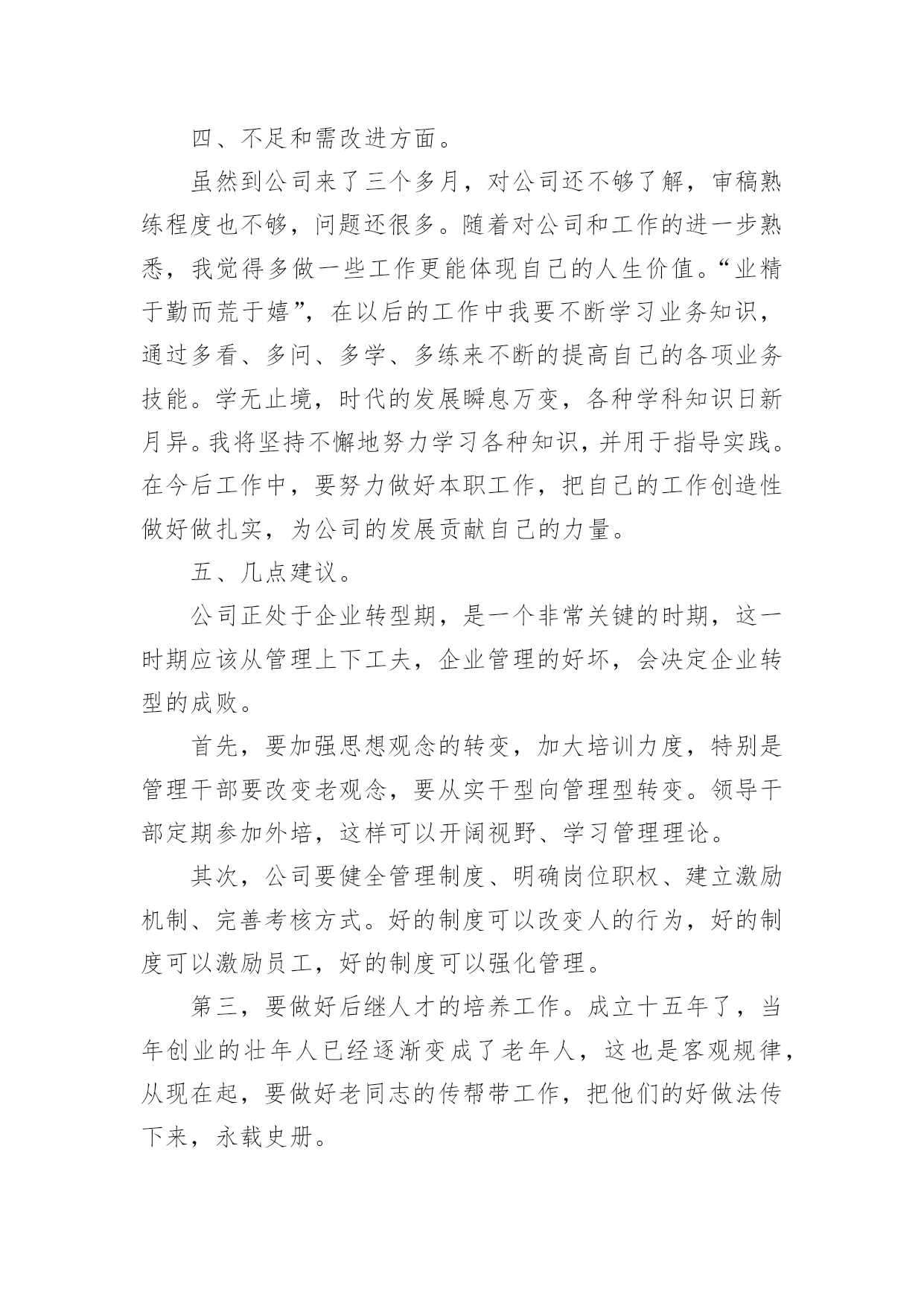 四、不足和需改进方面。

虽然到公司来了三个多月，对公司还不够了解，审稿熟练程度也不够，问题还很多。随着对公司和工作的进一步熟悉，我觉得多做一些工作更能体现自己的人生价值。“业精于勤而荒于嬉”，在以后的工作中我要不断学习业务知识，通过多看、多问、多学、多练来不断的提高自己的各项业务技能。学无止境，时代的发展瞬息万变，各种学科知识日新月异。我将坚持不懈地努力学习各种知识，并用于指导实践。在今后工作中，要努力做好本职工作，把自己的工作创造性做好做扎实，为公司的发展贡献自己的力量。

五、几点建议。

公司正处于企业转型期，是一个非常关键的时期，这一时期应该从管理上下工夫，企业管理的好坏，会决定企业转型的成败。

首先，要加强思想观念的转变，加大培训力度，特别是管理干部要改变老观念，要从实干型向管理型转变。领导干部定期参加外培，这样可以开阔视野、学习管理理论。

其次，公司要健全管理制度、明确岗位职权、建立激励机制、完善考核方式。好的制度可以改变人的行为，好的制度可以激励员工，好的制度可以强化管理。

第三，要做好后继人才的培养工作。成立十五年了，当年创业的壮年人已经逐渐变成了老年人，这也是客观规律，从现在起，要做好老同志的传帮带工作，把他们的好做法传下来，永载史册。